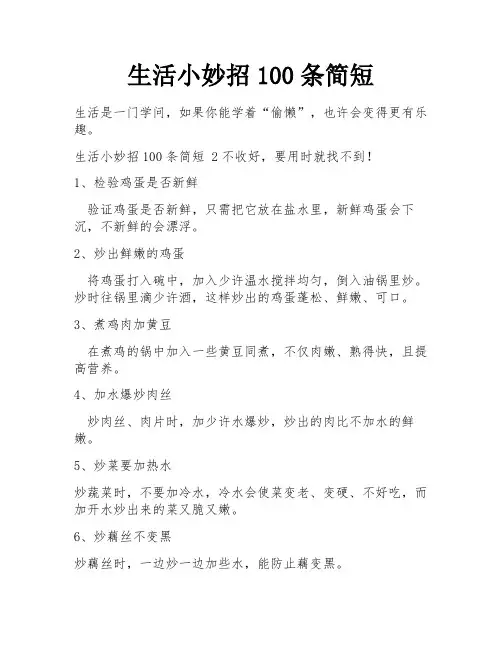 生活小妙招 100 条简短

生活是一门学问，如果你能学着“偷懒”，也许会变得更有乐趣。

生活小妙招 100 条简短 2 不收好，要用时就找不到！

1、检验鸡蛋是否新鲜

验证鸡蛋是否新鲜，只需把它放在盐水里，新鲜鸡蛋会下沉，不新鲜的会漂浮。

2、炒出鲜嫩的鸡蛋

将鸡蛋打入碗中，加入少许温水搅拌均匀，倒入油锅里炒。炒时往锅里滴少许酒，这样炒出的鸡蛋蓬松、鲜嫩、可口。

3、煮鸡肉加黄豆

在煮鸡的锅中加入一些黄豆同煮，不仅肉嫩、熟得快，且提高营养。

4、加水爆炒肉丝

炒肉丝、肉片时，加少许水爆炒，炒出的肉比不加水的鲜嫩。

5、炒菜要加热水

炒蔬菜时，不要加冷水，冷水会使菜变老、变硬、不好吃，而加开水炒出来的菜又脆又嫩。

6、炒藕丝不变黑

炒藕丝时，一边炒一边加些水，能防止藕变黑。